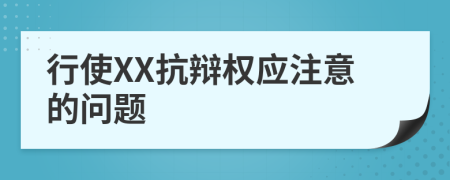 行使XX抗辩权应注意的问题